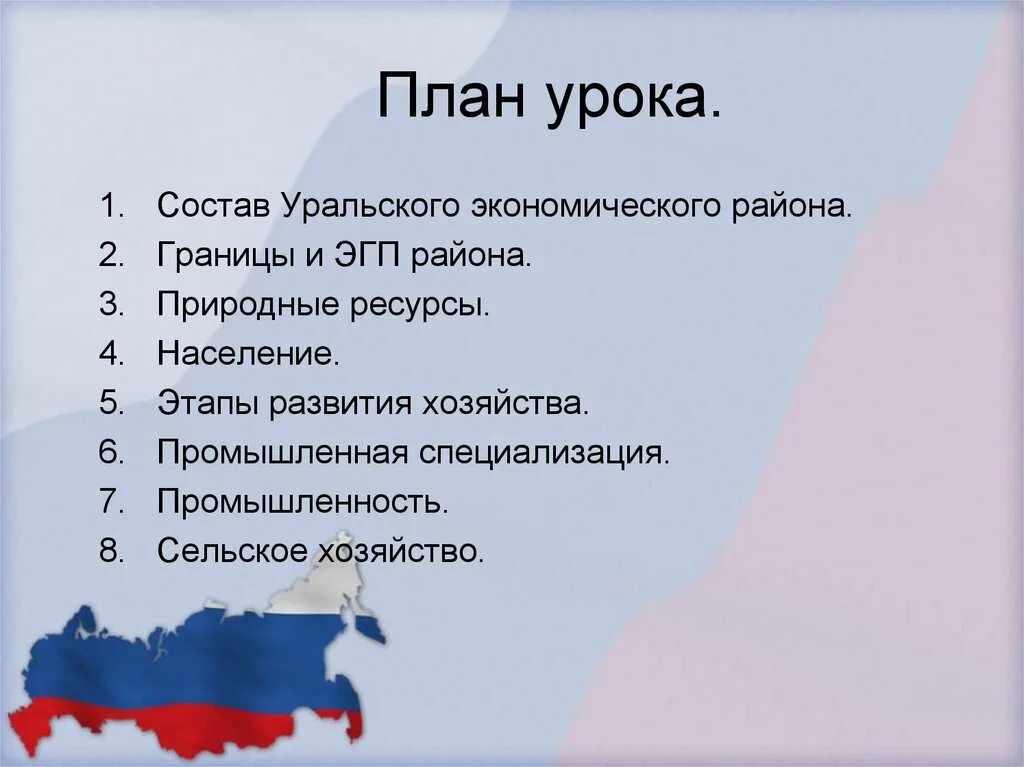 План урока.

1. Состав Уральского экономического района.
2. Границы и ЭГП района.
3. Природные ресурсы.
4. Население.
5. Этапы развития хозяйства.
6. Промышленная специализация.
7. Промышленность.
8. Сельское хозяйство.